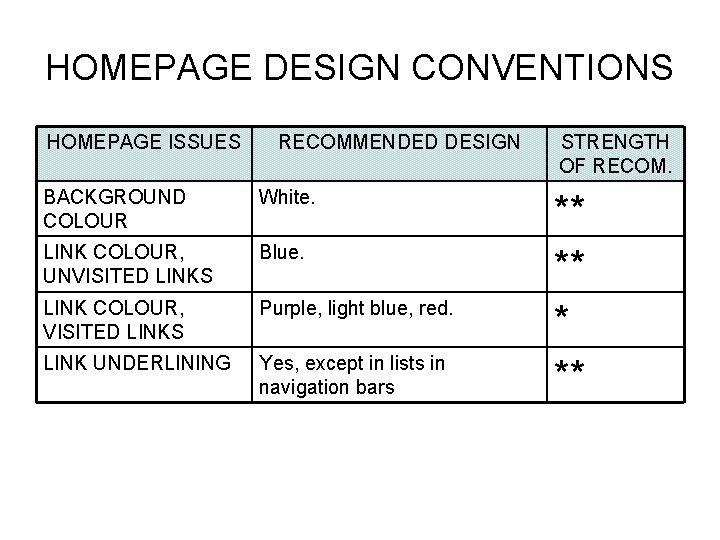 HOMEPAGE DESIGN CONVENTIONS

| HOMEPAGE ISSUES | RECOMMENDED DESIGN | STRENGTH OF RECOM. |
|---|---|---|
| BACKGROUND COLOUR | White. | ** |
| LINK COLOUR, UNVISITED LINKS | Blue. | ** |
| LINK COLOUR, VISITED LINKS | Purple, light blue, red. | * |
| LINK UNDERLINING | Yes, except in lists in navigation bars | ** |